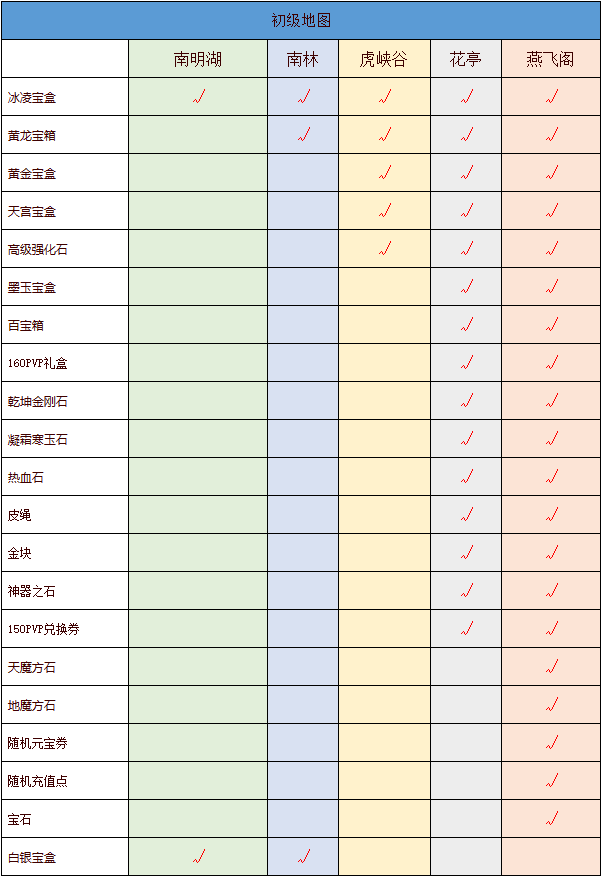 初级地图

| | 南明湖 | 南林 | 虎峡谷 | 花亭 | 燕飞阁 |
|---|---|---|---|---|---|
| 冰凌宝盒 | √ | √ | √ | √ | √ |
| 黄龙宝箱 | | √ | √ | √ | √ |
| 黄金宝盒 | | | √ | √ | √ |
| 天宫宝盒 | | | √ | √ | √ |
| 高级强化石 | | | √ | √ | √ |
| 墨玉宝盒 | | | | √ | √ |
| 百宝箱 | | | | √ | √ |
| 160PVP礼盒 | | | | √ | √ |
| 乾坤金刚石 | | | | √ | √ |
| 凝霜寒玉石 | | | | √ | √ |
| 热血石 | | | | √ | √ |
| 皮绳 | | | | √ | √ |
| 金块 | | | | √ | √ |
| 神器之石 | | | | √ | √ |
| 150PVP兑换券 | | | | √ | √ |
| 天魔方石 | | | | | √ |
| 地魔方石 | | | | | √ |
| 随机元宝券 | | | | | √ |
| 随机充值点 | | | | | √ |
| 宝石 | | | | | √ |
| 白银宝盒 | √ | √ | | | |